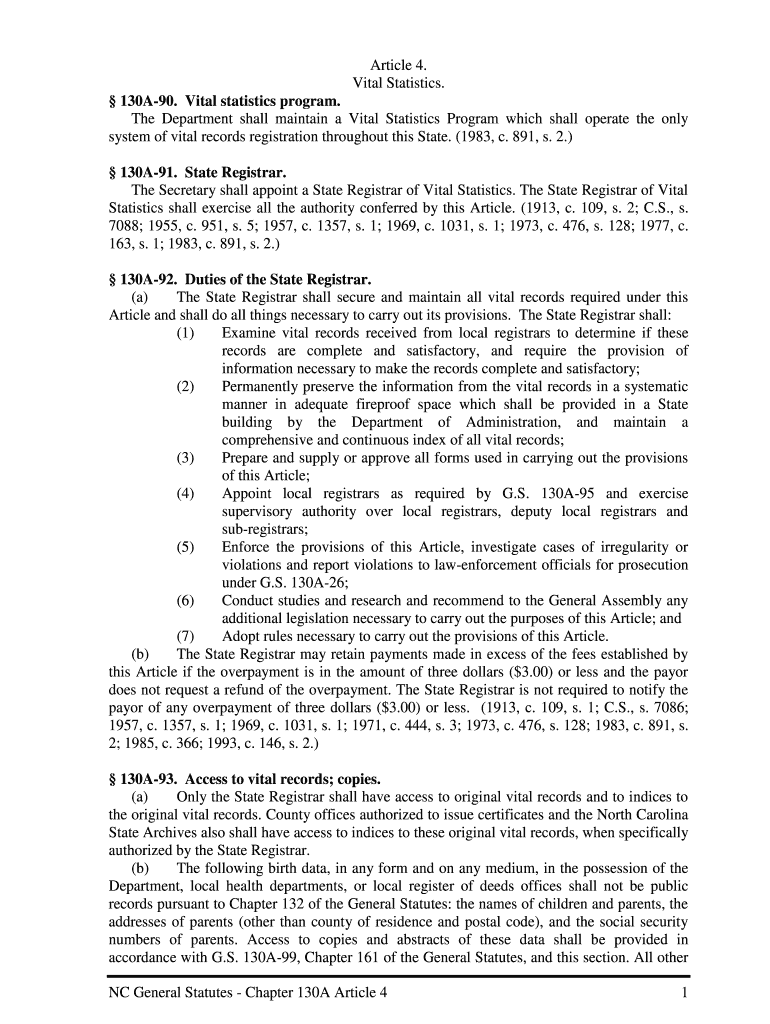 Article 4.
Vital Statistics.

§ 130A-90. Vital statistics program.
The Department shall maintain a Vital Statistics Program which shall operate the only system of vital records registration throughout this State. (1983, c. 891, s. 2.)

§ 130A-91. State Registrar.
The Secretary shall appoint a State Registrar of Vital Statistics. The State Registrar of Vital Statistics shall exercise all the authority conferred by this Article. (1913, c. 109, s. 2; C.S., s. 7088; 1955, c. 951, s. 5; 1957, c. 1357, s. 1; 1969, c. 1031, s. 1; 1973, c. 476, s. 128; 1977, c. 163, s. 1; 1983, c. 891, s. 2.)

§ 130A-92. Duties of the State Registrar.
(a) The State Registrar shall secure and maintain all vital records required under this Article and shall do all things necessary to carry out its provisions. The State Registrar shall:
(1) Examine vital records received from local registrars to determine if these records are complete and satisfactory, and require the provision of information necessary to make the records complete and satisfactory;
(2) Permanently preserve the information from the vital records in a systematic manner in adequate fireproof space which shall be provided in a State building by the Department of Administration, and maintain a comprehensive and continuous index of all vital records;
(3) Prepare and supply or approve all forms used in carrying out the provisions of this Article;
(4) Appoint local registrars as required by G.S. 130A-95 and exercise supervisory authority over local registrars, deputy local registrars and sub-registrars;
(5) Enforce the provisions of this Article, investigate cases of irregularity or violations and report violations to law-enforcement officials for prosecution under G.S. 130A-26;
(6) Conduct studies and research and recommend to the General Assembly any additional legislation necessary to carry out the purposes of this Article; and
(7) Adopt rules necessary to carry out the provisions of this Article.
(b) The State Registrar may retain payments made in excess of the fees established by this Article if the overpayment is in the amount of three dollars ($3.00) or less and the payor does not request a refund of the overpayment. The State Registrar is not required to notify the payor of any overpayment of three dollars ($3.00) or less. (1913, c. 109, s. 1; C.S., s. 7086; 1957, c. 1357, s. 1; 1969, c. 1031, s. 1; 1971, c. 444, s. 3; 1973, c. 476, s. 128; 1983, c. 891, s. 2; 1985, c. 366; 1993, c. 146, s. 2.)

§ 130A-93. Access to vital records; copies.
(a) Only the State Registrar shall have access to original vital records and to indices to the original vital records. County offices authorized to issue certificates and the North Carolina State Archives also shall have access to indices to these original vital records, when specifically authorized by the State Registrar.
(b) The following birth data, in any form and on any medium, in the possession of the Department, local health departments, or local register of deeds offices shall not be public records pursuant to Chapter 132 of the General Statutes: the names of children and parents, the addresses of parents (other than county of residence and postal code), and the social security numbers of parents. Access to copies and abstracts of these data shall be provided in accordance with G.S. 130A-99, Chapter 161 of the General Statutes, and this section. All other

NC General Statutes - Chapter 130A Article 4 1